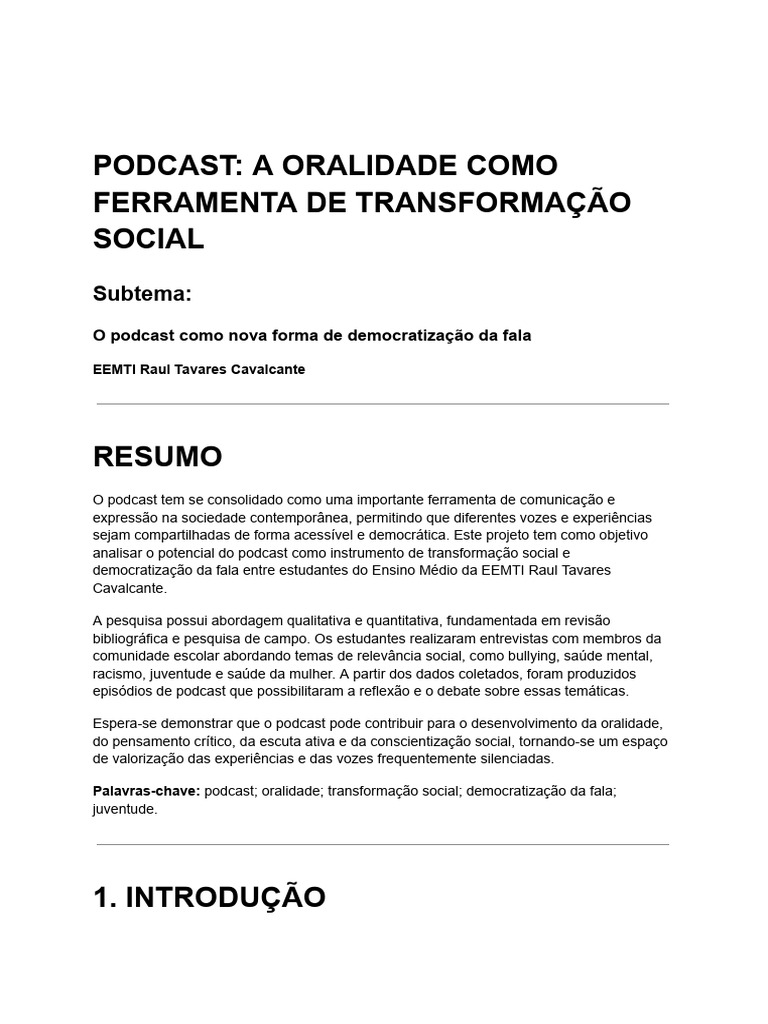 PODCAST: A ORALIDADE COMO FERRAMENTA DE TRANSFORMAÇÃO SOCIAL

Subtema:

O podcast como nova forma de democratização da fala

EEMTI Raul Tavares Cavalcante

RESUMO

O podcast tem se consolidado como uma importante ferramenta de comunicação e expressão na sociedade contemporânea, permitindo que diferentes vozes e experiências sejam compartilhadas de forma acessível e democrática. Este projeto tem como objetivo analisar o potencial do podcast como instrumento de transformação social e democratização da fala entre estudantes do Ensino Médio da EEMTI Raul Tavares Cavalcante.

A pesquisa possui abordagem qualitativa e quantitativa, fundamentada em revisão bibliográfica e pesquisa de campo. Os estudantes realizaram entrevistas com membros da comunidade escolar abordando temas de relevância social, como bullying, saúde mental, racismo, juventude e saúde da mulher. A partir dos dados coletados, foram produzidos episódios de podcast que possibilitaram a reflexão e o debate sobre essas temáticas.

Espera-se demonstrar que o podcast pode contribuir para o desenvolvimento da oralidade, do pensamento crítico, da escuta ativa e da conscientização social, tornando-se um espaço de valorização das experiências e das vozes frequentemente silenciadas.

Palavras-chave: podcast; oralidade; transformação social; democratização da fala; juventude.

1. INTRODUÇÃO